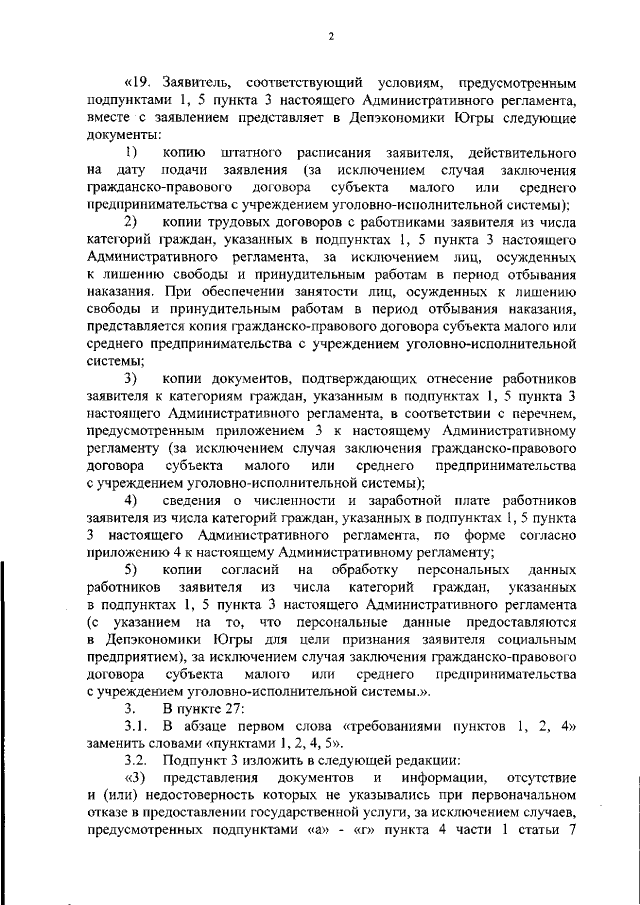 2

«19. Заявитель, соответствующий условиям, предусмотренным подпунктами 1, 5 пункта 3 настоящего Административного регламента, вместе с заявлением представляет в Депэкономики Югры следующие документы:

1) копию штатного расписания заявителя, действительного на дату подачи заявления (за исключением случая заключения гражданско-правового договора субъекта малого или среднего предпринимательства с учреждением уголовно-исполнительной системы);

2) копии трудовых договоров с работниками заявителя из числа категорий граждан, указанных в подпунктах 1, 5 пункта 3 настоящего Административного регламента, за исключением лиц, осужденных к лишению свободы и принудительным работам в период отбывания наказания. При обеспечении занятости лиц, осужденных к лишению свободы и принудительным работам в период отбывания наказания, представляется копия гражданско-правового договора субъекта малого или среднего предпринимательства с учреждением уголовно-исполнительной системы;

3) копии документов, подтверждающих отнесение работников заявителя к категориям граждан, указанным в подпунктах 1, 5 пункта 3 настоящего Административного регламента, в соответствии с перечнем, предусмотренным приложением 3 к настоящему Административному регламенту (за исключением случая заключения гражданско-правового договора субъекта малого или среднего предпринимательства с учреждением уголовно-исполнительной системы);

4) сведения о численности и заработной плате работников заявителя из числа категорий граждан, указанных в подпунктах 1, 5 пункта 3 настоящего Административного регламента, по форме согласно приложению 4 к настоящему Административному регламенту;

5) копии согласий на обработку персональных данных работников заявителя из числа категорий граждан, указанных в подпунктах 1, 5 пункта 3 настоящего Административного регламента (с указанием на то, что персональные данные предоставляются в Депэкономики Югры для цели признания заявителя социальным предприятием), за исключением случая заключения гражданско-правового договора субъекта малого или среднего предпринимательства с учреждением уголовно-исполнительной системы.».

3. В пункте 27:

3.1. В абзаце первом слова «требованиями пунктов 1, 2, 4» заменить словами «пунктами 1, 2, 4, 5».

3.2. Подпункт 3 изложить в следующей редакции:

«3) представления документов и информации, отсутствие и (или) недостоверность которых не указывались при первоначальном отказе в предоставлении государственной услуги, за исключением случаев, предусмотренных подпунктами «а» - «г» пункта 4 части 1 статьи 7